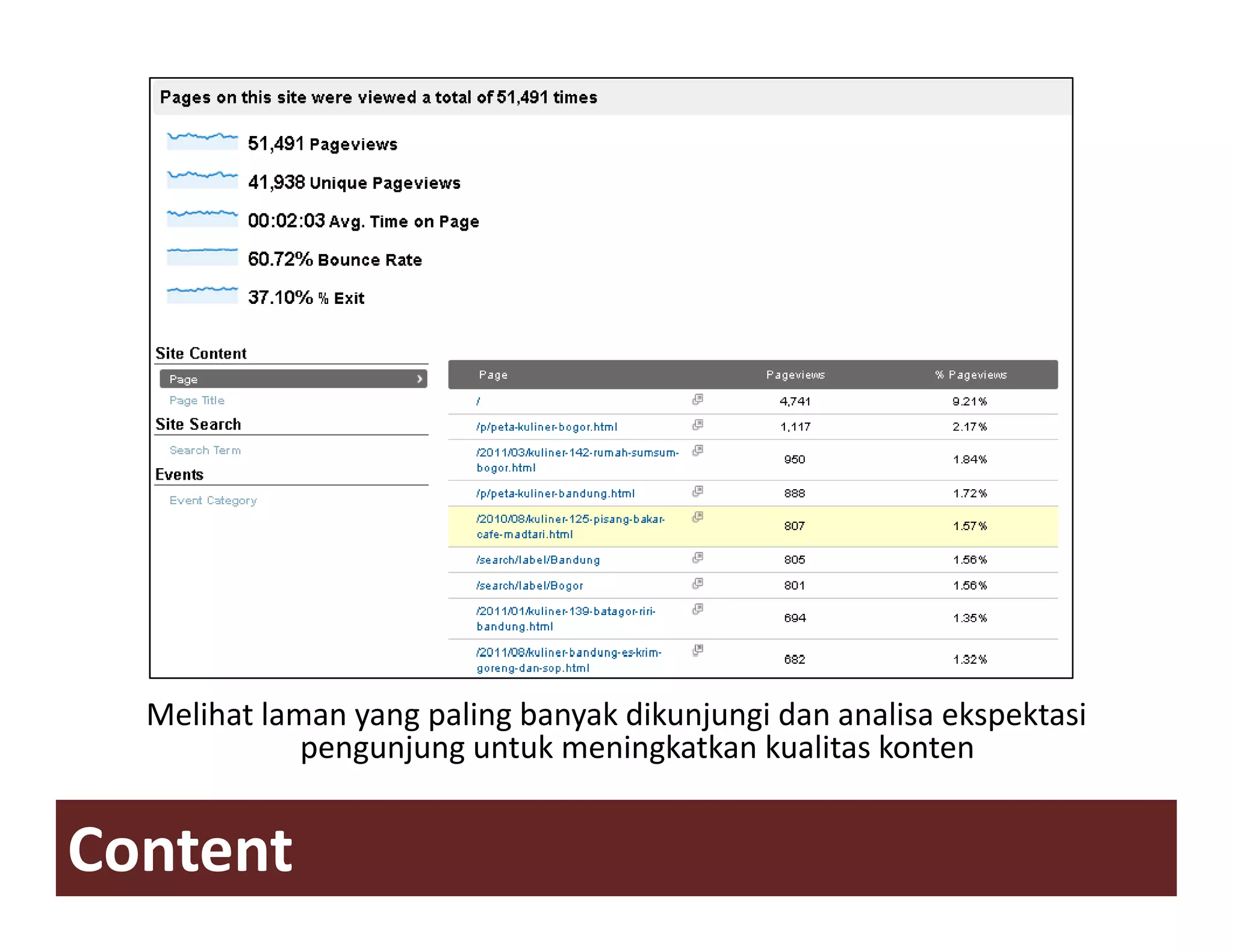 Pages on this site were viewed a total of 51,491 times

51,491 Pageviews

41,938 Unique Pageviews

00:02:03 Avg. Time on Page

60.72% Bounce Rate

37.10% % Exit

Site Content

Page

Page Title

Site Search

Search Term

Events

Event Category

| Page | Pageviews | % Pageviews |
|---|---|---|
| / | 4,741 | 9.21% |
| /p/peta-kuliner-bogor.html | 1,117 | 2.17% |
| /2011/03/kuliner-142-rumah-sumsum-bogor.html | 950 | 1.84% |
| /p/peta-kuliner-bandung.html | 888 | 1.72% |
| /2010/08/kuliner-125-pisang-bakar-cafe-madtari.html | 807 | 1.57% |
| /search/label/Bandung | 805 | 1.56% |
| /search/label/Bogor | 801 | 1.56% |
| /2011/01/kuliner-139-batagor-riri-bandung.html | 694 | 1.35% |
| /2011/08/kuliner-bandung-es-krim-goreng-dan-sop.html | 682 | 1.32% |

Melihat laman yang paling banyak dikunjungi dan analisa ekspektasi pengunjung untuk meningkatkan kualitas konten

Content